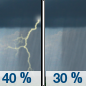 40 %
30 %